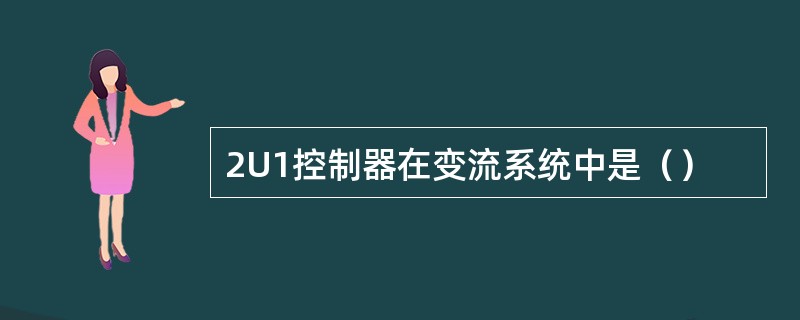 2U1控制器在变流系统中是（）